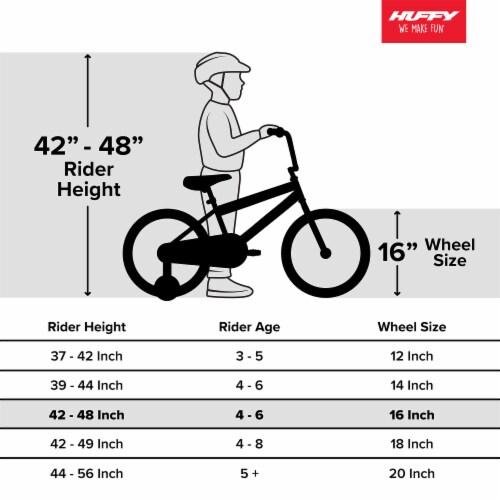 HUFFY
WE MAKE FUN

42” - 48”
Rider
Height

16” Wheel
Size

| Rider Height | Rider Age | Wheel Size |
|---|---|---|
| 37 - 42 Inch | 3 - 5 | 12 Inch |
| 39 - 44 Inch | 4 - 6 | 14 Inch |
| 42 - 48 Inch | 4 - 6 | 16 Inch |
| 42 - 49 Inch | 4 - 8 | 18 Inch |
| 44 - 56 Inch | 5 + | 20 Inch |